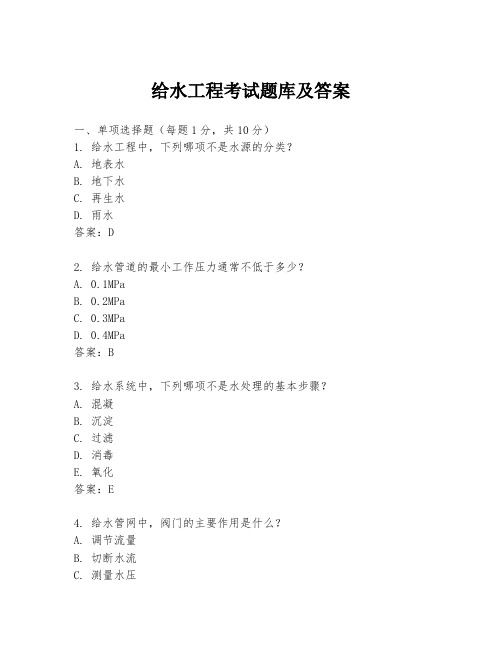 给水工程考试题库及答案

一、单项选择题（每题1分，共10分）
1. 给水工程中，下列哪项不是水源的分类？
A. 地表水
B. 地下水
C. 再生水
D. 雨水
答案：D

2. 给水管道的最小工作压力通常不低于多少？
A. 0.1MPa
B. 0.2MPa
C. 0.3MPa
D. 0.4MPa
答案：B

3. 给水系统中，下列哪项不是水处理的基本步骤？
A. 混凝
B. 沉淀
C. 过滤
D. 消毒
E. 氧化
答案：E

4. 给水管网中，阀门的主要作用是什么？
A. 调节流量
B. 切断水流
C. 测量水压